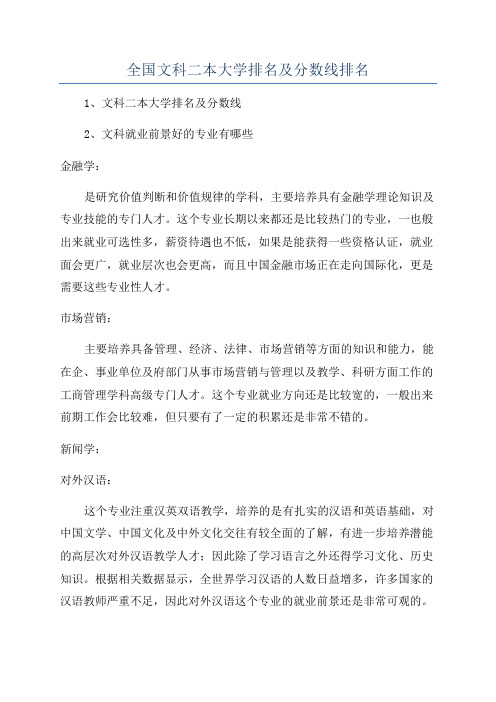 全国文科二本大学排名及分数线排名

1、文科二本大学排名及分数线

2、文科就业前景好的专业有哪些

金融学：

是研究价值判断和价值规律的学科，主要培养具有金融学理论知识及专业技能的专门人才。这个专业长期以来都还是比较热门的专业，一也般出来就业可选性多，薪资待遇也不低，如果是能获得一些资格认证，就业面会更广，就业层次也会更高，而且中国金融市场正在走向国际化，更是需要这些专业性人才。

市场营销：

主要培养具备管理、经济、法律、市场营销等方面的知识和能力，能在企、事业单位及府部门从事市场营销与管理以及教学、科研方面工作的工商管理学科高级专门人才。这个专业就业方向还是比较宽的，一般出来前期工作会比较难，但只要有了一定的积累还是非常不错的。

新闻学：

对外汉语：

这个专业注重汉英双语教学，培养的是有扎实的汉语和英语基础，对中国文学、中国文化及中外文化交往有较全面的了解，有进一步培养潜能的高层次对外汉语教学人才；因此除了学习语言之外还得学习文化、历史知识。根据相关数据显示，全世界学习汉语的人数日益增多，许多国家的汉语教师严重不足，因此对外汉语这个专业的就业前景还是非常可观的。